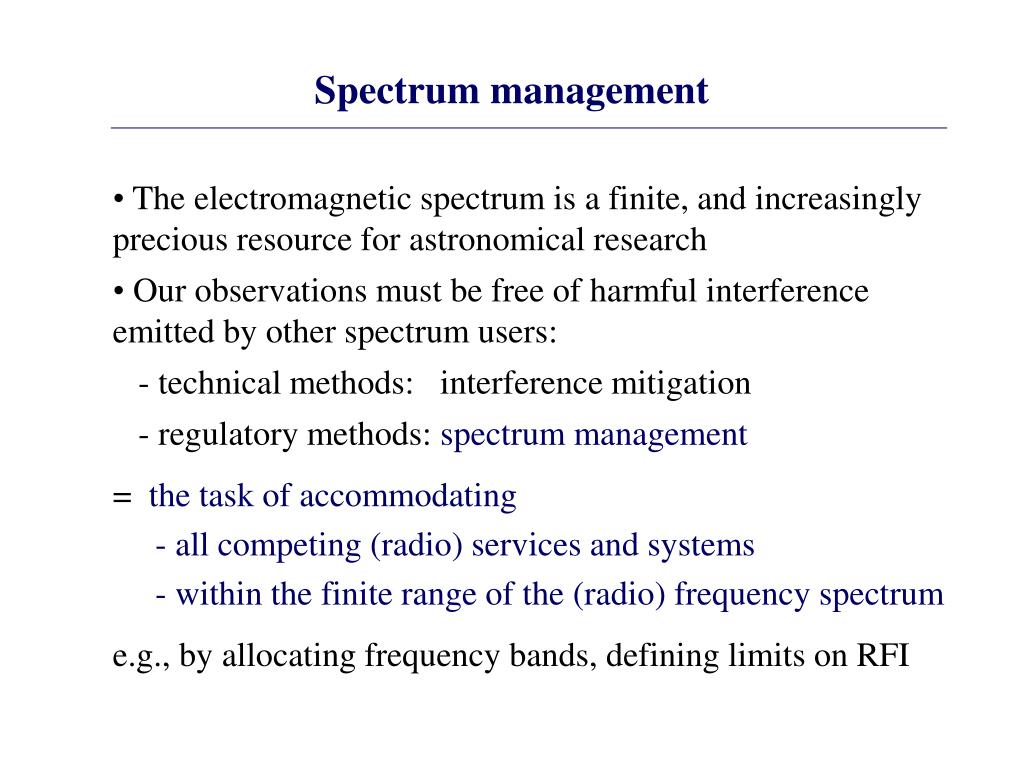 Spectrum management

• The electromagnetic spectrum is a finite, and increasingly precious resource for astronomical research

• Our observations must be free of harmful interference emitted by other spectrum users:

- technical methods: interference mitigation

- regulatory methods: spectrum management

= the task of accommodating

- all competing (radio) services and systems

- within the finite range of the (radio) frequency spectrum

e.g., by allocating frequency bands, defining limits on RFI